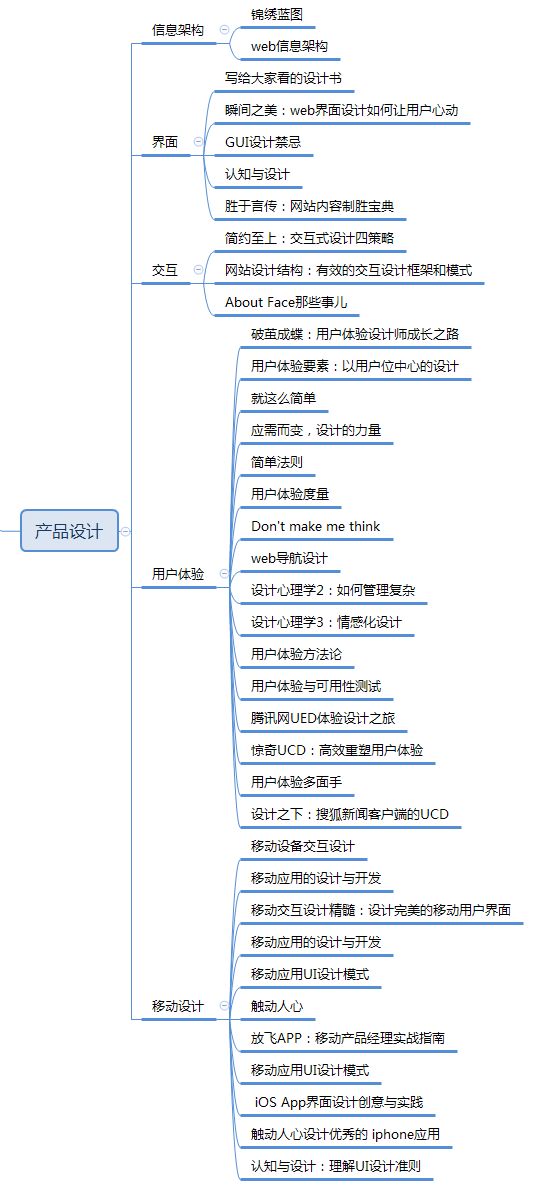 产品设计

信息架构
锦绣蓝图
web信息架构

界面
写给大家看的设计书
瞬间之美：web界面设计如何让用户心动
GUI设计禁忌
认知与设计
胜于言传：网站内容制胜宝典

交互
简约至上：交互式设计四策略
网站设计结构：有效的交互设计框架和模式
About Face那些事儿

用户体验
破茧成蝶：用户体验设计师成长之路
用户体验要素：以用户位中心的设计
就这么简单
应需而变，设计的力量
简单法则
用户体验度量
Don't make me think
web导航设计
设计心理学2：如何管理复杂
设计心理学3：情感化设计
用户体验方法论
用户体验与可用性测试
腾讯网UED体验设计之旅
惊奇UCD：高效重塑用户体验
用户体验多面手
设计之下：搜狐新闻客户端的UCD

移动设计
移动设备交互设计
移动应用的设计与开发
移动交互设计精髓：设计完美的移动用户界面
移动应用的设计与开发
移动应用UI设计模式
触动人心
放飞APP：移动产品经理实战指南
移动应用UI设计模式
iOS App界面设计创意与实践
触动人心设计优秀的 iphone应用
认知与设计：理解UI设计准则